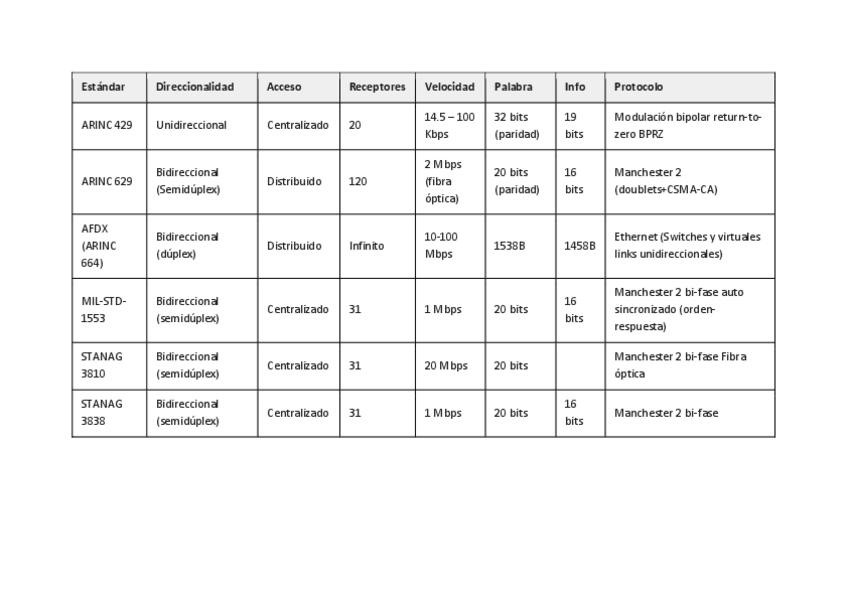 | Estándar | Direccionalidad | Acceso | Receptores | Velocidad | Palabra | Info | Protocolo |
|---|---|---|---|---|---|---|---|
| ARINC 429 | Unidireccional | Centralizado | 20 | 14.5 – 100 Kbps | 32 bits (paridad) | 19 bits | Modulación bipolar return-to-zero BPRZ |
| ARINC 629 | Bidireccional (Semidúplex) | Distribuido | 120 | 2 Mbps (fibra óptica) | 20 bits (paridad) | 16 bits | Manchester 2 (doublets+CSMA-CA) |
| AFDX (ARINC 664) | Bidireccional (dúplex) | Distribuido | Infinito | 10-100 Mbps | 1538B | 1458B | Ethernet (Switches y virtuales links unidireccionales) |
| MIL-STD-1553 | Bidireccional (semidúplex) | Centralizado | 31 | 1 Mbps | 20 bits | 16 bits | Manchester 2 bi-fase auto sincronizado (orden-respuesta) |
| STANAG 3810 | Bidireccional (semidúplex) | Centralizado | 31 | 20 Mbps | 20 bits | | Manchester 2 bi-fase Fibra óptica |
| STANAG 3838 | Bidireccional (semidúplex) | Centralizado | 31 | 1 Mbps | 20 bits | 16 bits | Manchester 2 bi-fase |